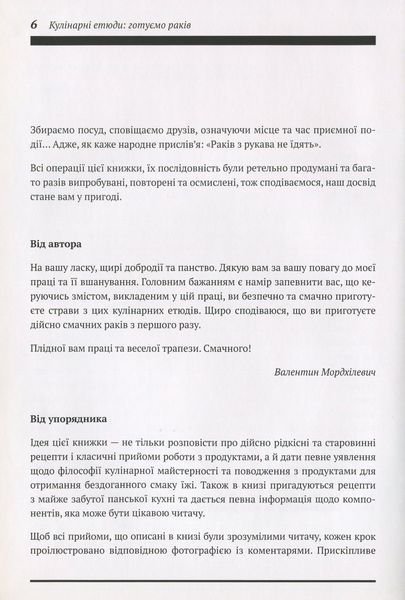 6 Кулінарні етюди: готуємо раків

Збираємо посуд, сповіщаємо друзів, означуючи місце та час приємної події… Адже, як каже народне прислів'я: «Раків з рукава не їдять».

Всі операції цієї книжки, їх послідовність були ретельно продумані та багато разів випробувані, повторені та осмислені, тож сподіваємося, наш досвід стане вам у пригоді.

Від автора

На вашу ласку, щирі добродії та панство. Дякую вам за вашу повагу до моєї праці та її вшанування. Головним бажанням є намір запевнити вас, що керуючись змістом, викладеним у цій праці, ви безпечно та смачно приготуєте страви з цих кулінарних етюдів. Щиро сподіваюся, що ви приготуєте дійсно смачних раків з першого разу.

Плідної вам праці та веселої трапези. Смачного!

Валентин Мордхілевич

Від упорядника

Ідея цієї книжки — не тільки розповісти про дійсно рідкісні та старовинні рецепти і класичні прийоми роботи з продуктами, а й дати певне уявлення щодо філософії кулінарної майстерності та поводження з продуктами для отримання бездоганного смаку їжі. Також в книзі пригадуються рецепти з майже забутої панської кухні та дається певна інформація щодо компонентів, яка може бути цікавою читачу.

Щоб всі прийоми, що описані в книзі були зрозумілими читачу, кожен крок проілюстровано відповідною фотографією із коментарями. Прискіпливе